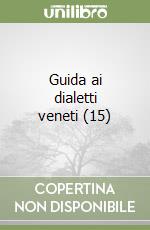 unilibro

Guida ai dialetti veneti (15)

COPERTINA NON DISPONIBILE